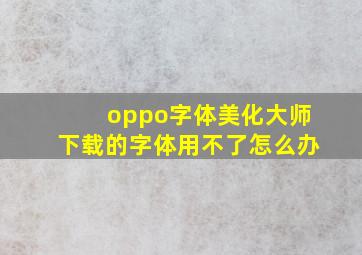 oppo字体美化大师
下载的字体用不了怎么办